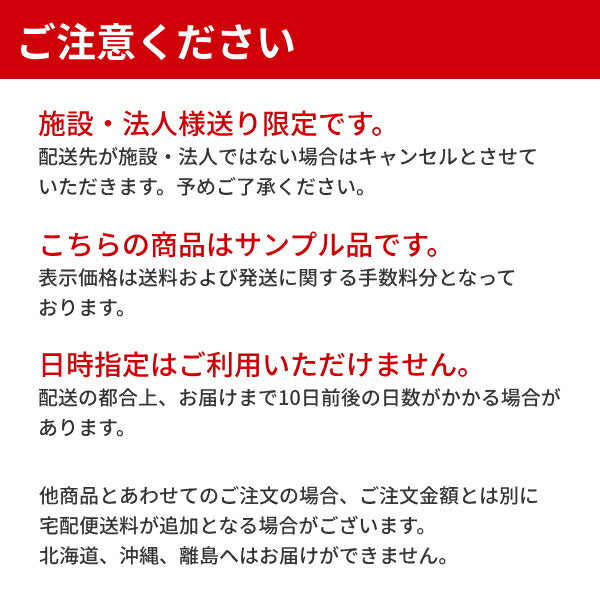 ご注意ください

施設・法人様送り限定です。
配送先が施設・法人ではない場合はキャンセルとさせていただきます。予めご了承ください。

こちらの商品はサンプル品です。
表示価格は送料および発送に関する手数料分となっております。

日時指定はご利用いただけません。
配送の都合上、お届けまで10日前後の日数がかかる場合があります。

他商品とあわせてのご注文の場合、ご注文金額とは別に宅配便送料が追加となる場合がございます。
北海道、沖縄、離島へはお届けができません。